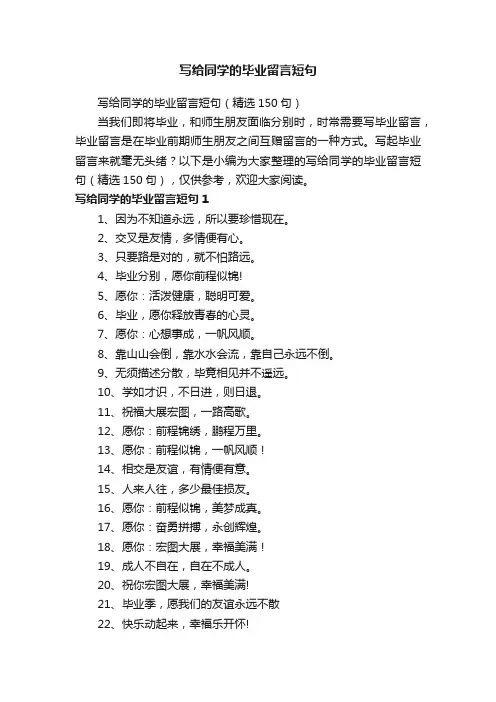 写给同学的毕业留言短句

写给同学的毕业留言短句（精选 150 句）

当我们即将毕业，和师生朋友面临分别时，时常需要写毕业留言，毕业留言是在毕业前期师生朋友之间互赠留言的一种方式。写起毕业留言来就毫无头绪？以下是小编为大家整理的写给同学的毕业留言短句（精选 150 句），仅供参考，欢迎大家阅读。

写给同学的毕业留言短句 1

1、因为不知道永远，所以要珍惜现在。

2、交叉是友情，多情便有心。

3、只要路是对的，就不怕路远。

4、毕业分别，愿你前程似锦!

5、愿你：活泼健康，聪明可爱。

6、毕业，愿你释放青春的心灵。

7、愿你：心想事成，一帆风顺。

8、靠山山会倒，靠水水会流，靠自己永远不倒。

9、无须描述分散，毕竟相见并不遥远。

10、学如才识，不日进，则日退。

11、祝福大展宏图，一路高歌。

12、愿你：前程锦绣，鹏程万里。

13、愿你：前程似锦，一帆风顺！

14、相交是友谊，有情便有意。

15、人来人往，多少最佳损友。

16、愿你：前程似锦，美梦成真。

17、愿你：奋勇拼搏，永创辉煌。

18、愿你：宏图大展，幸福美满！

19、成人不自在，自在不成人。

20、祝你宏图大展，幸福美满!

21、毕业季，愿我们的友谊永远不散

22、快乐动起来，幸福乐开怀!